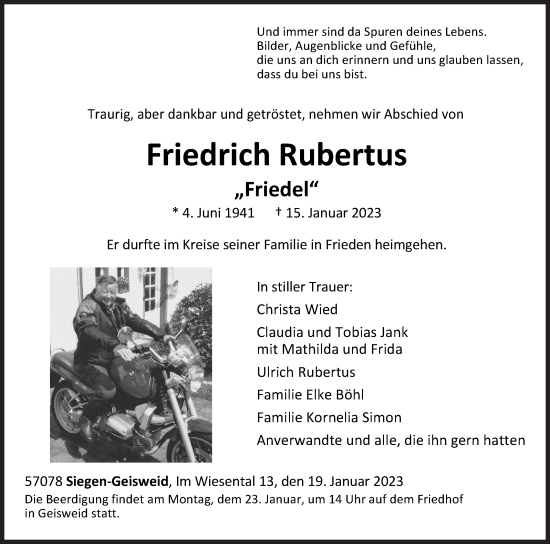 Und immer sind da Spuren deines Lebens.
Bilder, Augenblicke und Gefühle,
die uns an dich erinnern und uns glauben lassen,
dass du bei uns bist.

Traurig, aber dankbar und getröstet, nehmen wir Abschied von

Friedrich Rubertus
„Friedel“
* 4. Juni 1941 † 15. Januar 2023

Er durfte im Kreise seiner Familie in Frieden heimgehen.

In stiller Trauer:
Christa Wied
Claudia und Tobias Jank
mit Mathilda und Frida
Ulrich Rubertus
Familie Elke Böhl
Familie Kornelia Simon
Anverwandte und alle, die ihn gern hatten

57078 Siegen-Geisweid, Im Wiesental 13, den 19. Januar 2023
Die Beerdigung findet am Montag, dem 23. Januar, um 14 Uhr auf dem Friedhof in Geisweid statt.